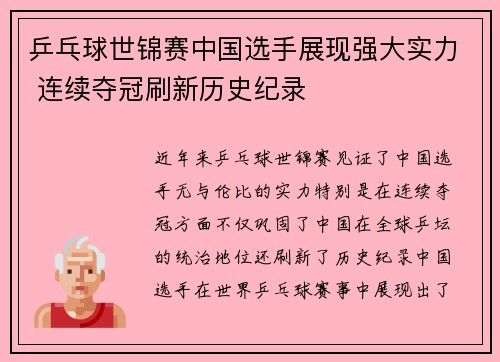 乒乓球世锦赛中国选手展现强大实力 连续夺冠刷新历史纪录

近年来乒乓球世锦赛见证了中国选手无与伦比的实力特别是在连续夺冠方面不仅巩固了中国在全球乒坛的统治地位还刷新了历史纪录中国选手在世界乒乓球赛事中展现出了